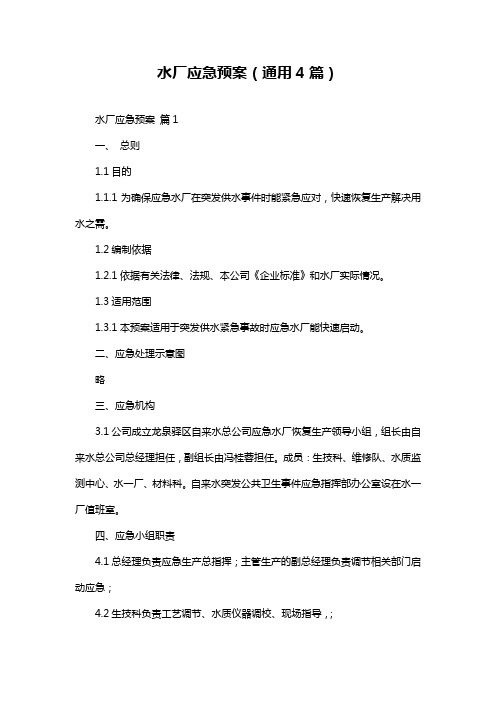 水厂应急预案（通用4篇）

水厂应急预案 篇1

一、 总则

1.1 目的

1.1.1 为确保应急水厂在突发供水事件时能紧急应对，快速恢复生产解决用水之需。

1.2 编制依据

1.2.1 依据有关法律、法规、本公司《企业标准》和水厂实际情况。

1.3 适用范围

1.3.1 本预案适用于突发供水紧急事故时应急水厂能快速启动。

二、应急处理示意图

略

三、应急机构

3.1 公司成立龙泉驿区自来水总公司应急水厂恢复生产领导小组，组长由自来水总公司总经理担任，副组长由冯桂蓉担任。成员：生技科、维修队、水质监测中心、水一厂、材料科。自来水突发公共卫生事件应急指挥部办公室设在水一厂值班室。

四、应急小组职责

4.1 总经理负责应急生产总指挥；主管生产的副总经理负责调节相关部门启动应急；

4.2 生技科负责工艺调节、水质仪器调校、现场指导，;